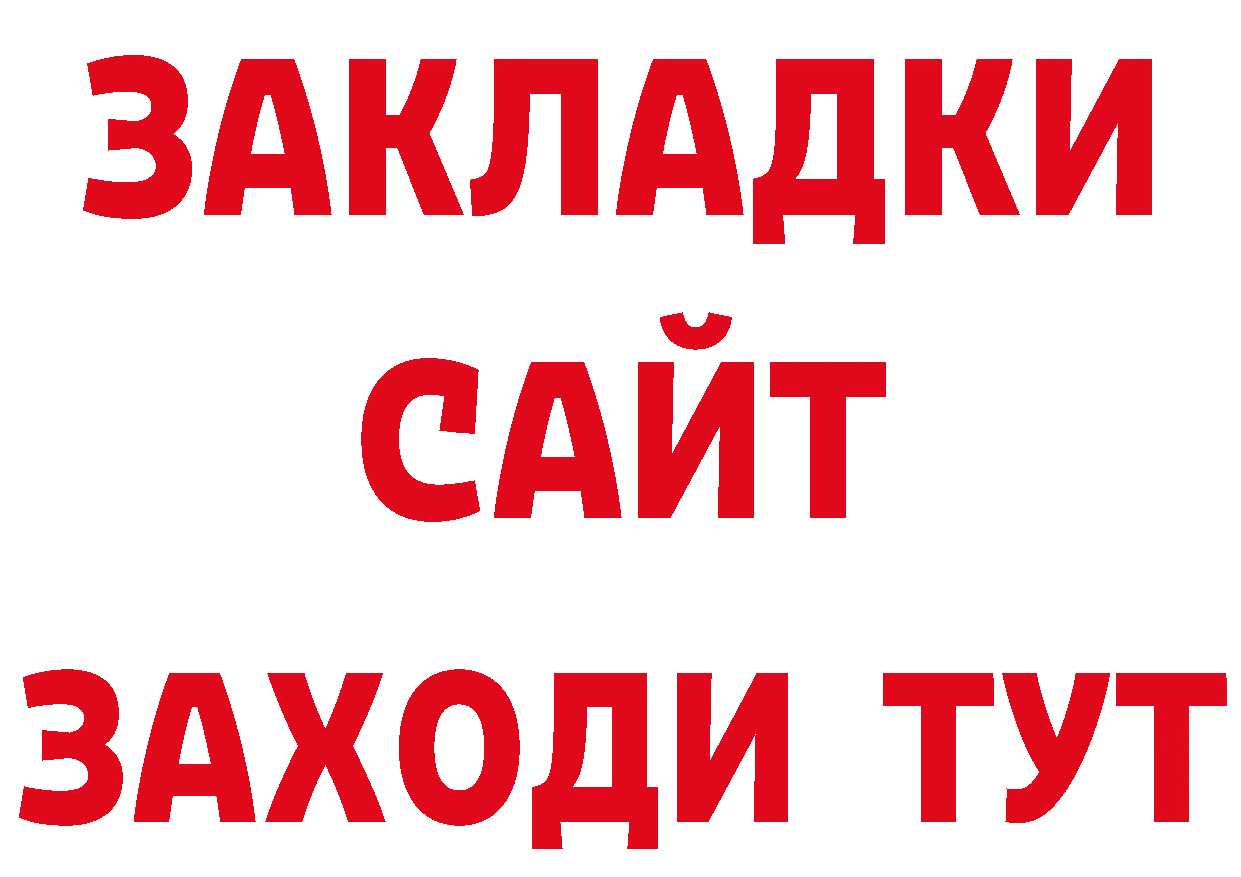 ЗАКЛАДКИ
САЙТ
ЗАХОДИ ТУТ